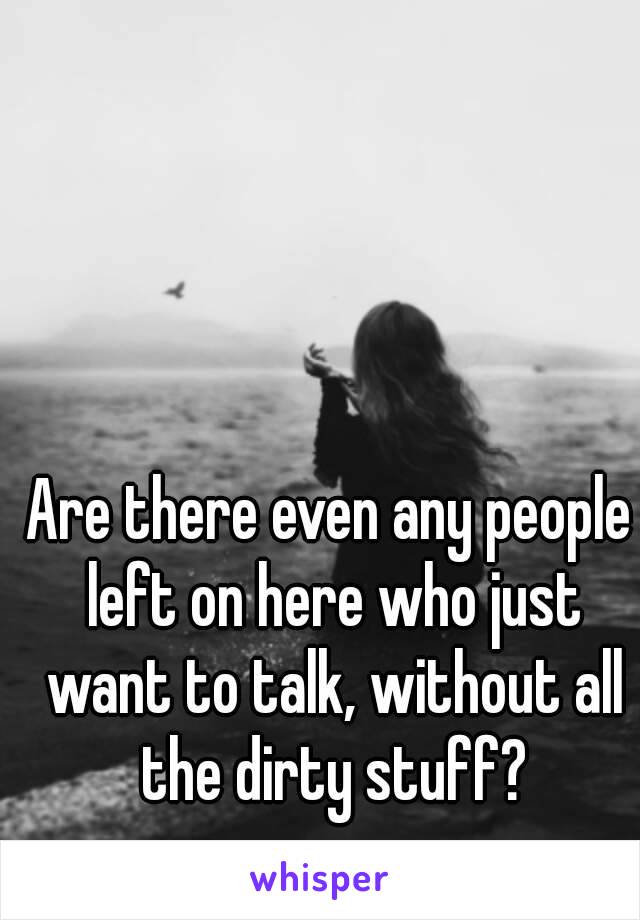 Are there even any people left on here who just want to talk, without all the dirty stuff?

whisper